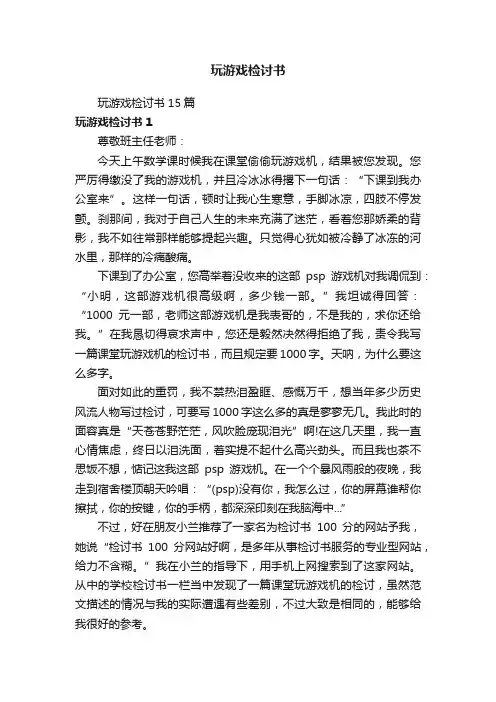 玩游戏检讨书

玩游戏检讨书 15 篇

玩游戏检讨书 1

尊敬班主任老师：

今天上午数学课时候我在课堂偷偷玩游戏机，结果被您发现。您严厉得缴没了我的游戏机，并且冷冰冰得撂下一句话：“下课到我办公室来”。这样一句话，顿时让我心生寒意，手脚冰凉，四肢不停发颤。刹那间，我对于自己人生的未来充满了迷茫，看着您那娇柔的背影，我不如往常那样能够提起兴趣。只觉得心犹如被冷静了冰冻的河水里，那样的冷痛酸痛。

下课到了办公室，您高举着没收来的这部 psp 游戏机对我调侃到：“小明，这部游戏机很高级啊，多少钱一部。”我坦诚得回答：“1000 元一部，老师这部游戏机是我表哥的，不是我的，求你还给我。”在我恳切得哀求声中，您还是毅然决然得拒绝了我，责令我写一篇课堂玩游戏机的检讨书，而且规定要 1000 字。天呐，为什么要这么多字。

面对如此的重罚，我不禁热泪盈眶、感慨万千，想当年多少历史风流人物写过检讨，可要写 1000 字这么多的真是寥寥无几。我此时的面容真是“天苍苍野茫茫，风吹脸庞现泪光”啊!在这几天里，我一直心情焦虑，终日以泪洗面，着实提不起什么高兴劲头。而且我也茶不思饭不想，惦记这我这部 psp 游戏机。在一个个暴风雨般的夜晚，我走到宿舍楼顶朝天吟唱：“(psp)没有你，我怎么过，你的屏幕谁帮你擦拭，你的按键，你的手柄，都深深印刻在我脑海中...”

不过，好在朋友小兰推荐了一家名为检讨书 100 分的网站予我，她说“检讨书 100 分网站好啊，是多年从事检讨书服务的专业型网站，给力不含糊。”我在小兰的指导下，用手机上网搜索到了这家网站。从中的学校检讨书一栏当中发现了一篇课堂玩游戏机的检讨，虽然范文描述的情况与我的实际遭遇有些差别，不过大致是相同的，能够给我很好的参考。